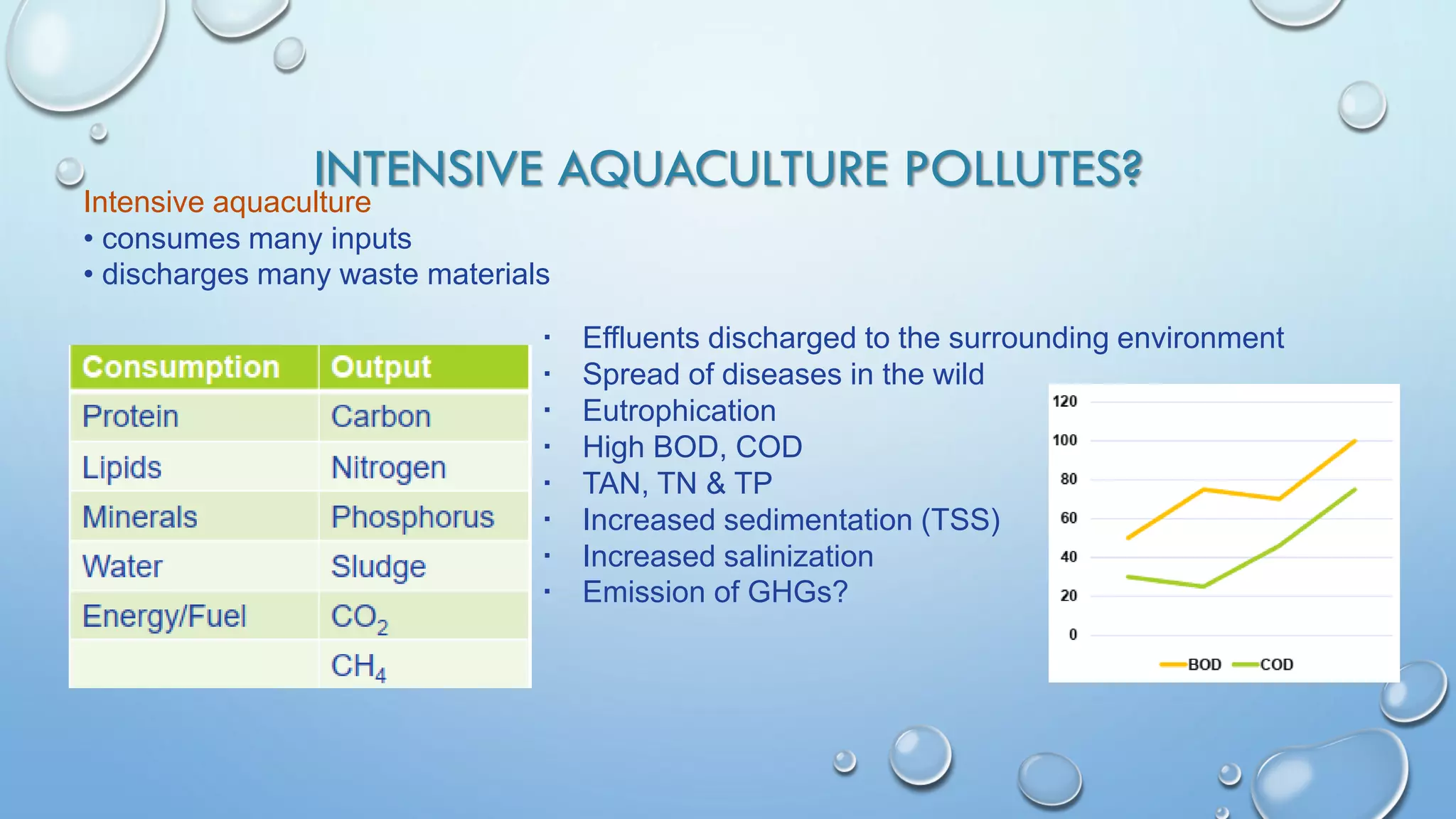 INTENSIVE AQUACULTURE POLLUTES?

Intensive aquaculture
• consumes many inputs
• discharges many waste materials

| Consumption | Output |
|---|---|
| Protein | Carbon |
| Lipids | Nitrogen |
| Minerals | Phosphorus |
| Water | Sludge |
| Energy/Fuel | $CO_2$ |
| | $CH_4$ |

▪ Effluents discharged to the surrounding environment
▪ Spread of diseases in the wild
▪ Eutrophication
▪ High BOD, COD
▪ TAN, TN & TP
▪ Increased sedimentation (TSS)
▪ Increased salinization
▪ Emission of GHGs?

120
100
80
60
40
20
0
BOD COD